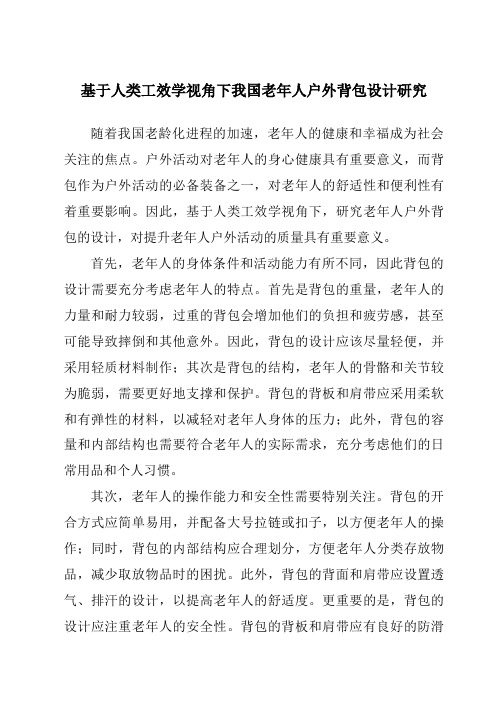 基于人类工效学视角下我国老年人户外背包设计研究

随着我国老龄化进程的加速，老年人的健康和幸福成为社会关注的焦点。户外活动对老年人的身心健康具有重要意义，而背包作为户外活动的必备装备之一，对老年人的舒适性和便利性有着重要影响。因此，基于人类工效学视角下，研究老年人户外背包的设计，对提升老年人户外活动的质量具有重要意义。

首先，老年人的身体条件和活动能力有所不同，因此背包的设计需要充分考虑老年人的特点。首先是背包的重量，老年人的力量和耐力较弱，过重的背包会增加他们的负担和疲劳感，甚至可能导致摔倒和其他意外。因此，背包的设计应该尽量轻便，并采用轻质材料制作；其次是背包的结构，老年人的骨骼和关节较为脆弱，需要更好地支撑和保护。背包的背板和肩带应采用柔软和有弹性的材料，以减轻对老年人身体的压力；此外，背包的容量和内部结构也需要符合老年人的实际需求，充分考虑他们的日常用品和个人习惯。

其次，老年人的操作能力和安全性需要特别关注。背包的开合方式应简单易用，并配备大号拉链或扣子，以方便老年人的操作；同时，背包的内部结构应合理划分，方便老年人分类存放物品，减少取放物品时的困扰。此外，背包的背面和肩带应设置透气、排汗的设计，以提高老年人的舒适度。更重要的是，背包的设计应注重老年人的安全性。背包的背板和肩带应有良好的防滑